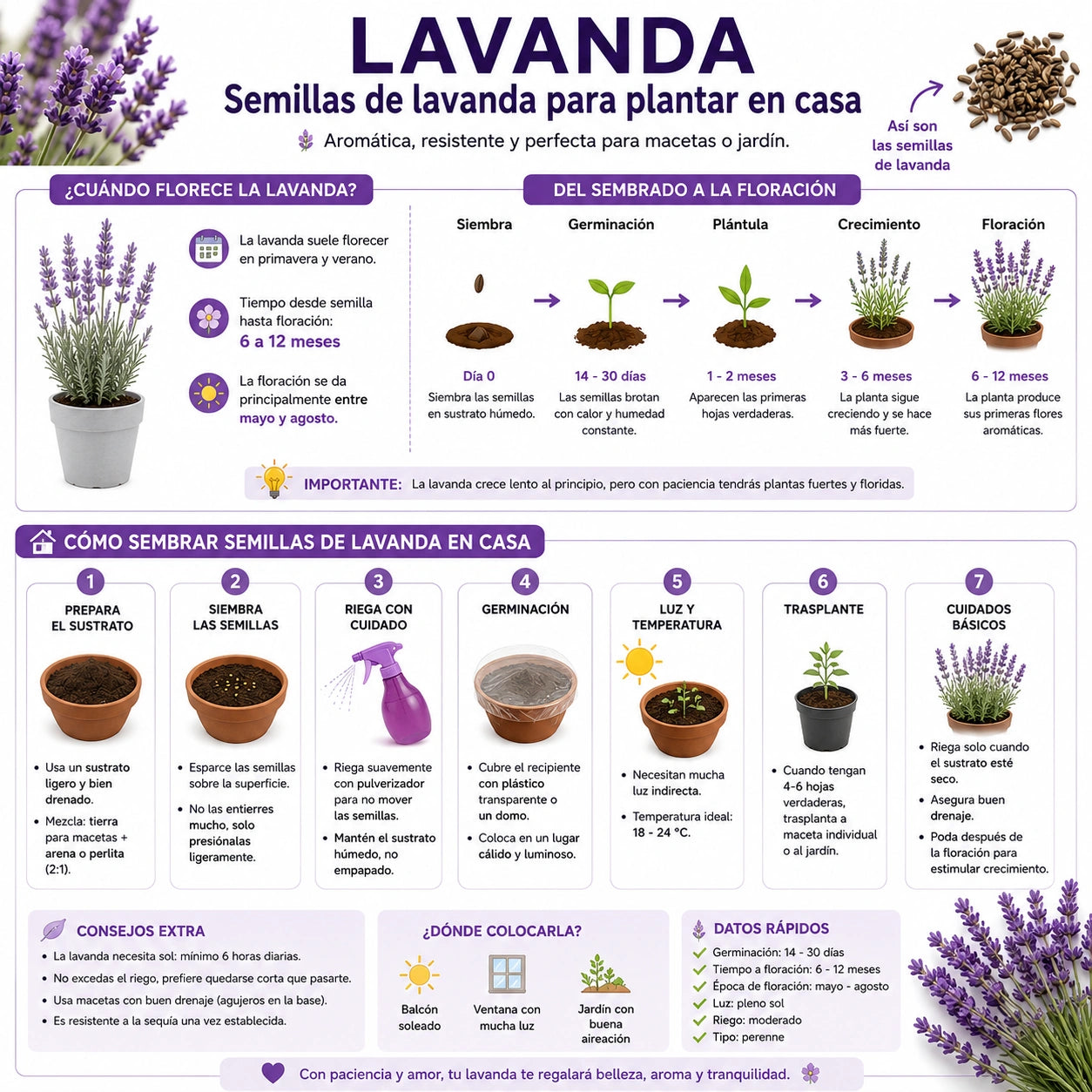 LAVANDA
Semillas de lavanda para plantar en casa
Aromática, resistente y perfecta para macetas o jardín.

Así son las semillas de lavanda

¿CUÁNDO FLORECE LA LAVANDA?

La lavanda suele florecer en primavera y verano.

Tiempo desde semilla hasta floración:
6 a 12 meses

La floración se da principalmente entre mayo y agosto.

DEL SEMBRADO A LA FLORACIÓN

Siembra
Día 0
Siembra las semillas en sustrato húmedo.

Germinación
14 - 30 días
Las semillas brotan con calor y humedad constante.

Plántula
1 - 2 meses
Aparecen las primeras hojas verdaderas.

Crecimiento
3 - 6 meses
La planta sigue creciendo y se hace más fuerte.

Floración
6 - 12 meses
La planta produce sus primeras flores aromáticas.

IMPORTANTE: La lavanda crece lento al principio, pero con paciencia tendrás plantas fuertes y floridas.

CÓMO SEMBRAR SEMILLAS DE LAVANDA EN CASA

1
PREPARA EL SUSTRATO
• Usa un sustrato ligero y bien drenado.
• Mezcla: tierra para macetas + arena o perlita (2:1).

2
SIEMBRA LAS SEMILLAS
• Esparce las semillas sobre la superficie.
• No las entierres mucho, solo presiónalas ligeramente.

3
RIEGA CON CUIDADO
• Riega suavemente con pulverizador para no mover las semillas.
• Mantén el sustrato húmedo, no empapado.

4
GERMINACIÓN
• Cubre el recipiente con plástico transparente o un domo.
• Coloca en un lugar cálido y luminoso.

5
LUZ Y TEMPERATURA
• Necesitan mucha luz indirecta.
• Temperatura ideal: 18 - 24 °C.

6
TRASPLANTE
• Cuando tengan 4-6 hojas verdaderas, trasplanta a maceta individual o al jardín.

7
CUIDADOS BÁSICOS
• Riega solo cuando el sustrato esté seco.
• Asegura buen drenaje.
• Poda después de la floración para estimular crecimiento.

CONSEJOS EXTRA
• La lavanda necesita sol: mínimo 6 horas diarias.
• No excedas el riego, prefiere quedarse corta que pasarte.
• Usa macetas con buen drenaje (agujeros en la base).
• Es resistente a la sequía una vez establecida.

¿DÓNDE COLOCARLA?
Balcón soleado
Ventana con mucha luz
Jardín con buena aireación

DATOS RÁPIDOS
Germinación: 14 - 30 días
Tiempo a floración: 6 - 12 meses
Época de floración: mayo - agosto
Luz: pleno sol
Riego: moderado
Tipo: perenne

Con paciencia y amor, tu lavanda te regalará belleza, aroma y tranquilidad.